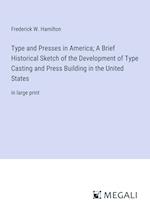 Frederick W. Hamilton

Type and Presses in America; A Brief Historical Sketch of the Development of Type Casting and Press Building in the United States

in large print

MEGALI